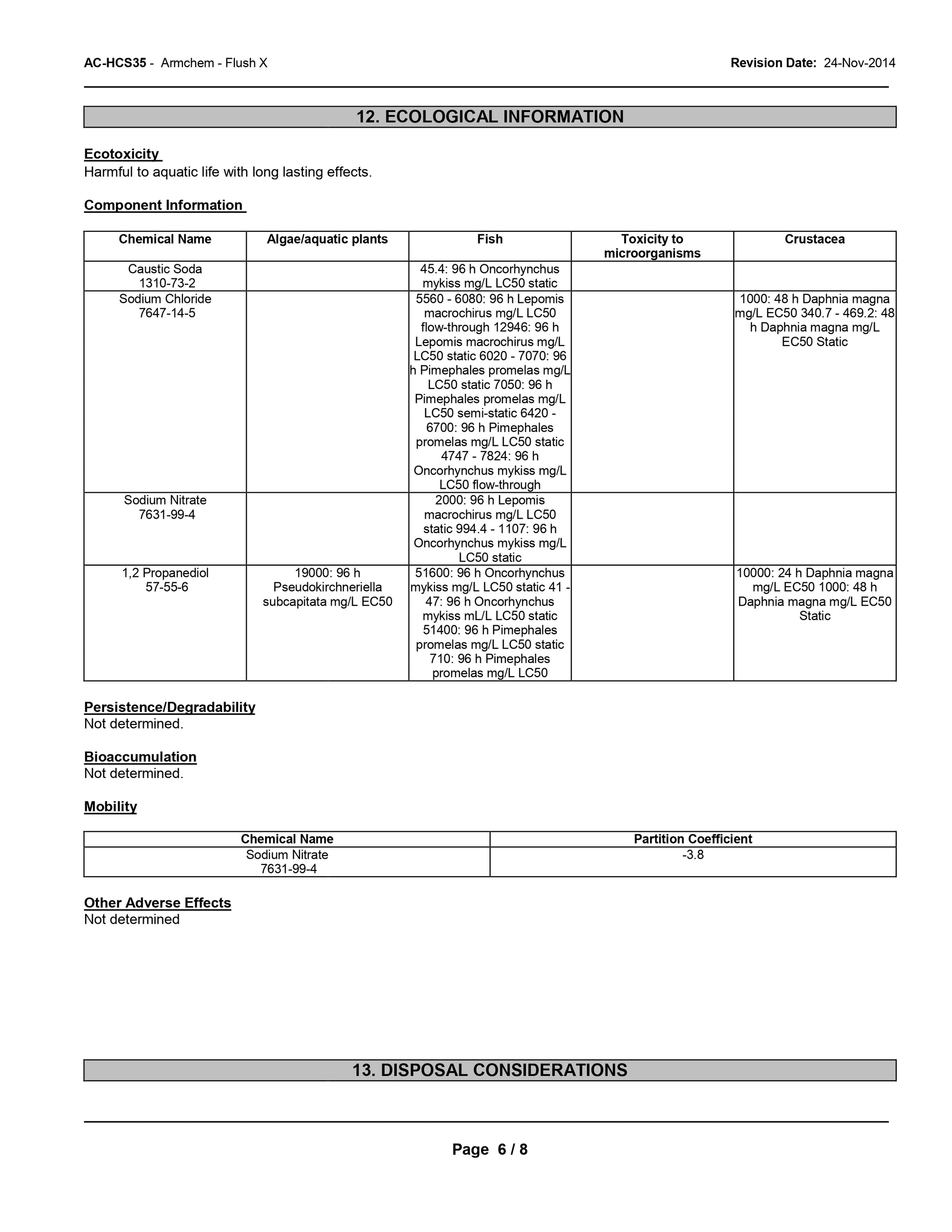 AC-HCS35 - Armchem - Flush X

Revision Date: 24-Nov-2014

12. ECOLOGICAL INFORMATION

Ecotoxicity
Harmful to aquatic life with long lasting effects.

Component Information

| Chemical Name | Algae/aquatic plants | Fish | Toxicity to microorganisms | Crustacea |
|---|---|---|---|---|
| Caustic Soda 1310-73-2 | | 45.4: 96 h Oncorhynchus mykiss mg/L LC50 static | | |
| Sodium Chloride 7647-14-5 | | 5560 - 6080: 96 h Lepomis macrochirus mg/L LC50 flow-through 12946: 96 h Lepomis macrochirus mg/L LC50 static 6020 - 7070: 96 h Pimephales promelas mg/L LC50 static 7050: 96 h Pimephales promelas mg/L LC50 semi-static 6420 - 6700: 96 h Pimephales promelas mg/L LC50 static 4747 - 7824: 96 h Oncorhynchus mykiss mg/L LC50 flow-through | | 1000: 48 h Daphnia magna mg/L EC50 340.7 - 469.2: 48 h Daphnia magna mg/L EC50 Static |
| Sodium Nitrate 7631-99-4 | | 2000: 96 h Lepomis macrochirus mg/L LC50 static 994.4 - 1107: 96 h Oncorhynchus mykiss mg/L LC50 static | | |
| 1,2 Propanediol 57-55-6 | 19000: 96 h Pseudokirchneriella subcapitata mg/L EC50 | 51600: 96 h Oncorhynchus mykiss mg/L LC50 static 41 - 47: 96 h Oncorhynchus mykiss mL/L LC50 static 51400: 96 h Pimephales promelas mg/L LC50 static 710: 96 h Pimephales promelas mg/L LC50 | | 10000: 24 h Daphnia magna mg/L EC50 1000: 48 h Daphnia magna mg/L EC50 Static |

Persistence/Degradability
Not determined.

Bioaccumulation
Not determined.

Mobility

| Chemical Name | Partition Coefficient |
|---|---|
| Sodium Nitrate 7631-99-4 | -3.8 |

Other Adverse Effects
Not determined

13. DISPOSAL CONSIDERATIONS

Page 6 / 8